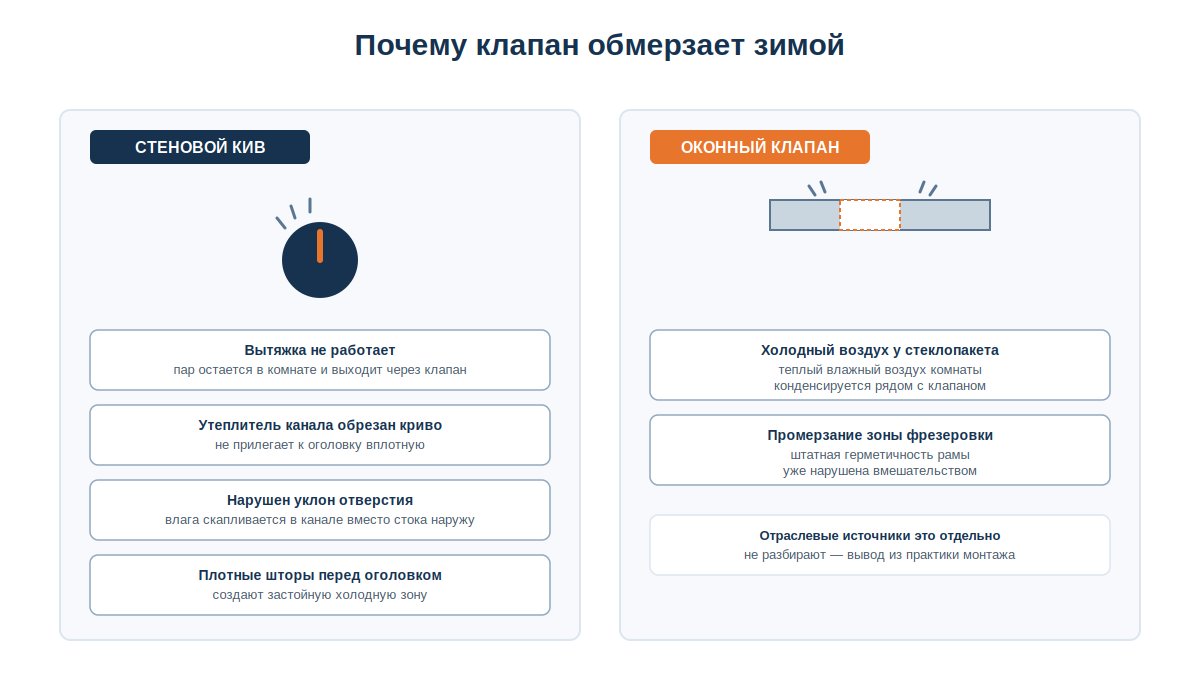 Почему клапан обмерзает зимой

СТЕНОВОЙ КИВ

Вытяжка не работает
пар остается в комнате и выходит через клапан

Утеплитель канала обрезан криво
не прилегает к оголовку вплотную

Нарушен уклон отверстия
влага скапливается в канале вместо стока наружу

Плотные шторы перед оголовком
создают застойную холодную зону

ОКОННЫЙ КЛАПАН

Холодный воздух у стеклопакета
теплый влажный воздух комнаты конденсируется рядом с клапаном

Промерзание зоны фрезеровки
штатная герметичность рамы уже нарушена вмешательством

Отраслевые источники это отдельно
не разбирают — вывод из практики монтажа